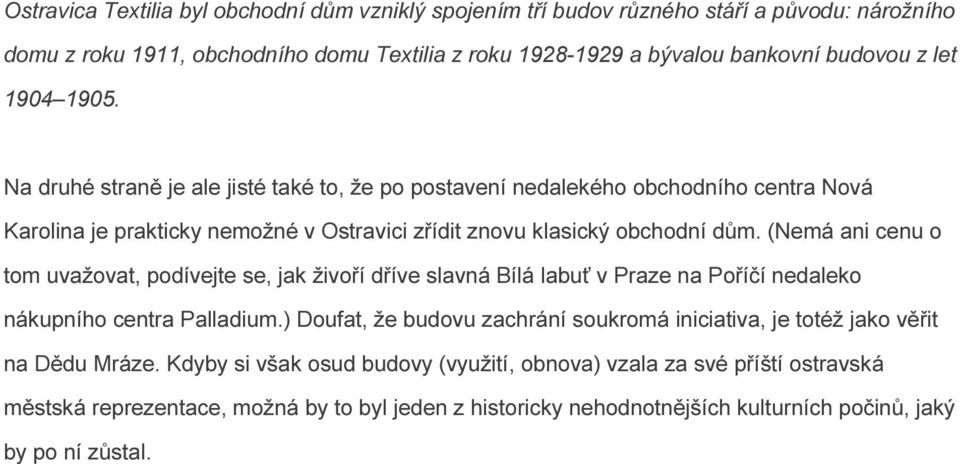 Ostravica Textilia byl obchodní dům vzniklý spojením tří budov různého stáří a původu: nárožního domu z roku 1911, obchodního domu Textilia z roku 1928-1929 a bývalou bankovní budovou z let 1904–1905.

Na druhé straně je ale jisté také to, že po postavení nedalekého obchodního centra Nová Karolina je prakticky nemožné v Ostravici zřídit znovu klasický obchodní dům. (Nemá ani cenu o tom uvažovat, podívejte se, jak živoří dříve slavná Bílá labuť v Praze na Poříčí nedaleko nákupního centra Palladium.) Doufat, že budovu zachrání soukromá iniciativa, je totéž jako věřit na Dědu Mráze. Kdyby si však osud budovy (využití, obnova) vzala za své příští ostravská městská reprezentace, možná by to byl jeden z historicky nehodnotnějších kulturních počinů, jaký by po ní zůstal.